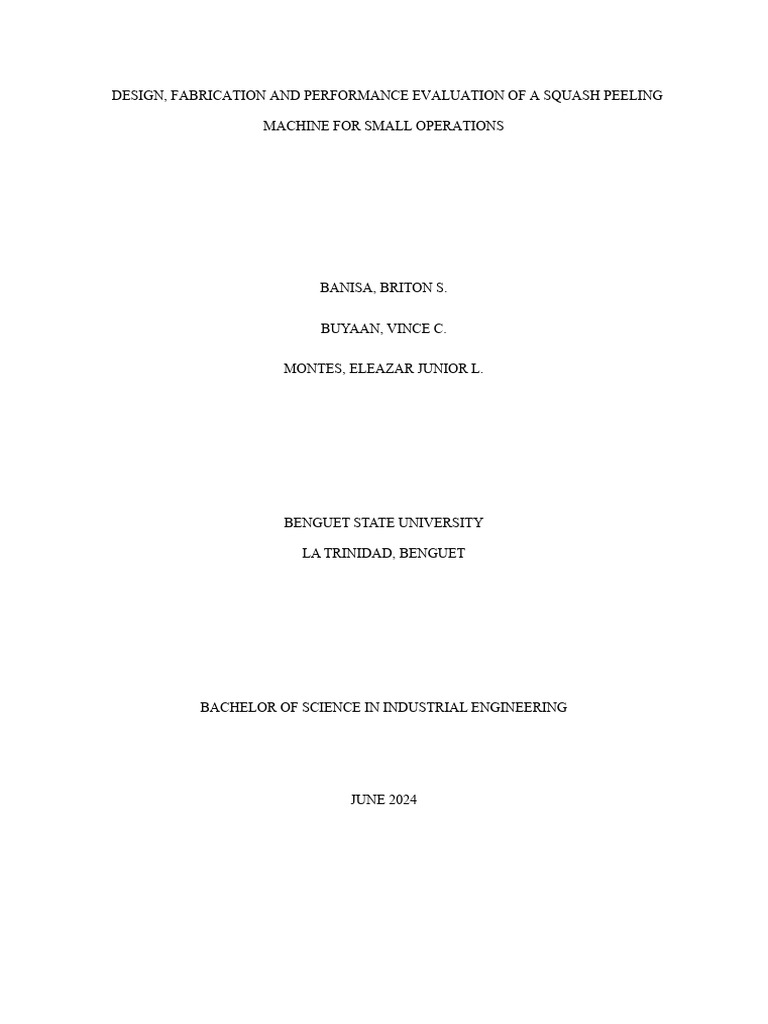 DESIGN, FABRICATION AND PERFORMANCE EVALUATION OF A SQUASH PEELING MACHINE FOR SMALL OPERATIONS

BANISA, BRITON S.

BUYAAN, VINCE C.

MONTES, ELEAZAR JUNIOR L.

BENGUET STATE UNIVERSITY

LA TRINIDAD, BENGUET

BACHELOR OF SCIENCE IN INDUSTRIAL ENGINEERING

JUNE 2024